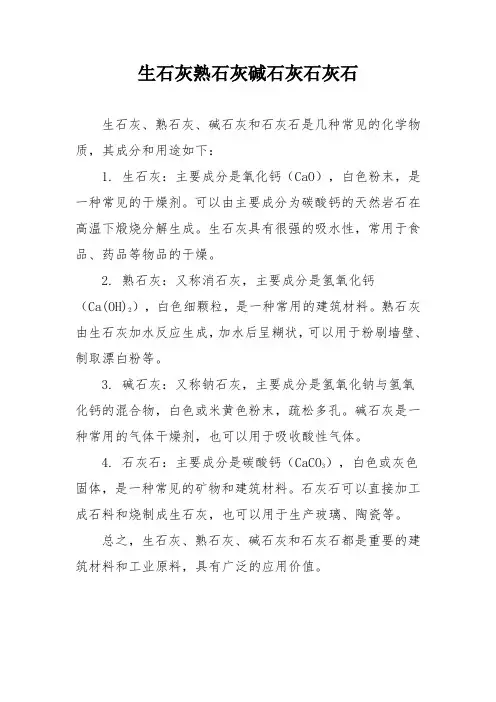 生石灰熟石灰碱石灰石灰石

生石灰、熟石灰、碱石灰和石灰石是几种常见的化学物质，其成分和用途如下：

1. 生石灰：主要成分是氧化钙（$CaO$），白色粉末，是一种常见的干燥剂。可以由主要成分为碳酸钙的天然岩石在高温下煅烧分解生成。生石灰具有很强的吸水性，常用于食品、药品等物品的干燥。

2. 熟石灰：又称消石灰，主要成分是氢氧化钙（$Ca(OH)_2$），白色细颗粒，是一种常用的建筑材料。熟石灰由生石灰加水反应生成，加水后呈糊状，可以用于粉刷墙壁、制取漂白粉等。

3. 碱石灰：又称钠石灰，主要成分是氢氧化钠与氢氧化钙的混合物，白色或米黄色粉末，疏松多孔。碱石灰是一种常用的气体干燥剂，也可以用于吸收酸性气体。

4. 石灰石：主要成分是碳酸钙（$CaCO_3$），白色或灰色固体，是一种常见的矿物和建筑材料。石灰石可以直接加工成石料和烧制成生石灰，也可以用于生产玻璃、陶瓷等。

总之，生石灰、熟石灰、碱石灰和石灰石都是重要的建筑材料和工业原料，具有广泛的应用价值。